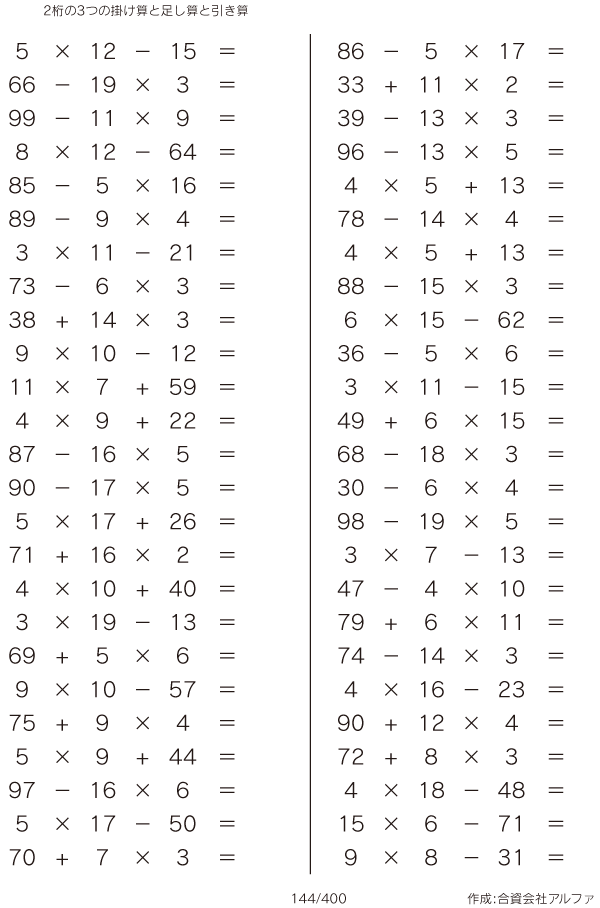 2桁の3つの掛け算と足し算と引き算

$5 \times 12 - 15 =$
$66 - 19 \times 3 =$
$99 - 11 \times 9 =$
$8 \times 12 - 64 =$
$85 - 5 \times 16 =$
$89 - 9 \times 4 =$
$3 \times 11 - 21 =$
$73 - 6 \times 3 =$
$38 + 14 \times 3 =$
$9 \times 10 - 12 =$
$11 \times 7 + 59 =$
$4 \times 9 + 22 =$
$87 - 16 \times 5 =$
$90 - 17 \times 5 =$
$5 \times 17 + 26 =$
$71 + 16 \times 2 =$
$4 \times 10 + 40 =$
$3 \times 19 - 13 =$
$69 + 5 \times 6 =$
$9 \times 10 - 57 =$
$75 + 9 \times 4 =$
$5 \times 9 + 44 =$
$97 - 16 \times 6 =$
$5 \times 17 - 50 =$
$70 + 7 \times 3 =$

$86 - 5 \times 17 =$
$33 + 11 \times 2 =$
$39 - 13 \times 3 =$
$96 - 13 \times 5 =$
$4 \times 5 + 13 =$
$78 - 14 \times 4 =$
$4 \times 5 + 13 =$
$88 - 15 \times 3 =$
$6 \times 15 - 62 =$
$36 - 5 \times 6 =$
$3 \times 11 - 15 =$
$49 + 6 \times 15 =$
$68 - 18 \times 3 =$
$30 - 6 \times 4 =$
$98 - 19 \times 5 =$
$3 \times 7 - 13 =$
$47 - 4 \times 10 =$
$79 + 6 \times 11 =$
$74 - 14 \times 3 =$
$4 \times 16 - 23 =$
$90 + 12 \times 4 =$
$72 + 8 \times 3 =$
$4 \times 18 - 48 =$
$15 \times 6 - 71 =$
$9 \times 8 - 31 =$

144/400

作成:合資会社アルファ